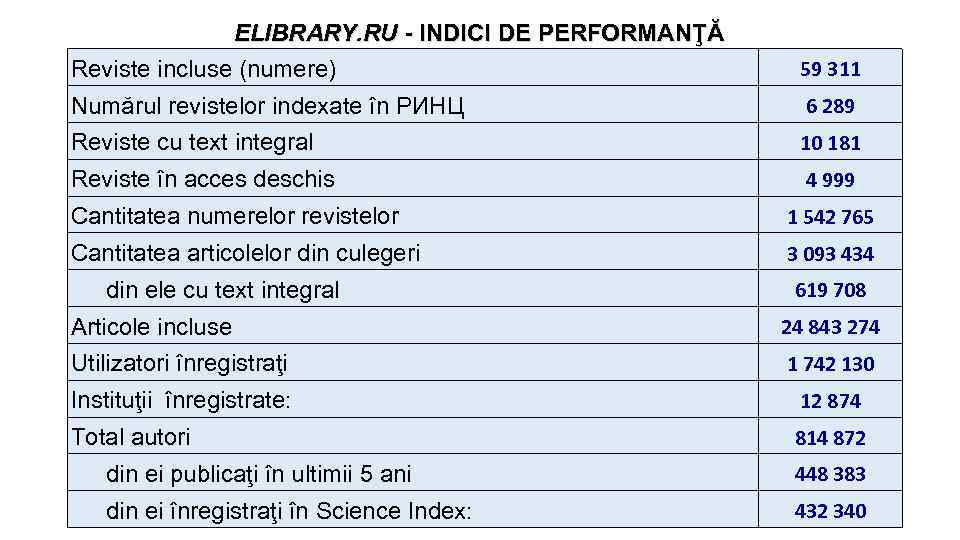 ELIBRARY.RU - INDICI DE PERFORMANŢĂ

| Reviste incluse (numere) | 59 311 |
|---|---|
| Numărul revistelor indexate în РИНЦ | 6 289 |
| Reviste cu text integral | 10 181 |
| Reviste în acces deschis | 4 999 |
| Cantitatea numerelor revistelor | 1 542 765 |
| Cantitatea articolelor din culegeri | 3 093 434 |
| din ele cu text integral | 619 708 |
| Articole incluse | 24 843 274 |
| Utilizatori înregistraţi | 1 742 130 |
| Instituţii înregistrate: | 12 874 |
| Total autori | 814 872 |
| din ei publicaţi în ultimii 5 ani | 448 383 |
| din ei înregistraţi în Science Index: | 432 340 |